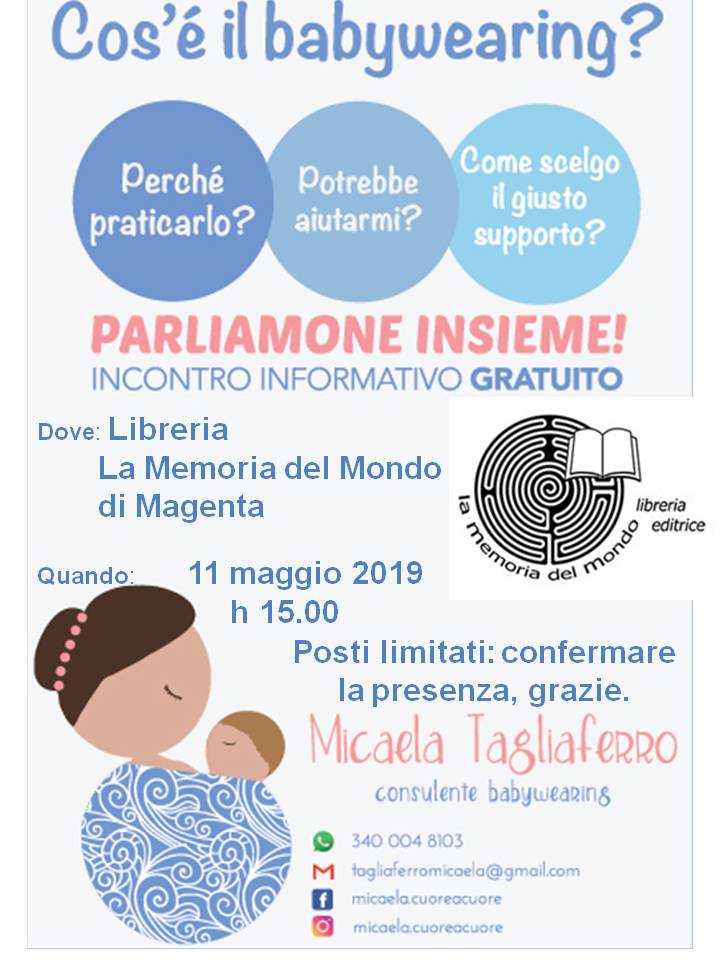 Cos'é il babywearing?

Perché praticarlo?

Potrebbe aiutarmi?

Come scelgo il giusto supporto?

PARLIAMONE INSIEME!

INCONTRO INFORMATIVO GRATUITO

Dove: Libreria
La Memoria del Mondo
di Magenta

la memoria del mondo
libreria editrice

Quando: 11 maggio 2019
h 15.00

Posti limitati: confermare la presenza, grazie.

Micaela Tagliaferro
consulente babywearing

340 004 8103
tagliaferromicaela@gmail.com
micaela.cuoreacuore
micaela.cuoreacuore